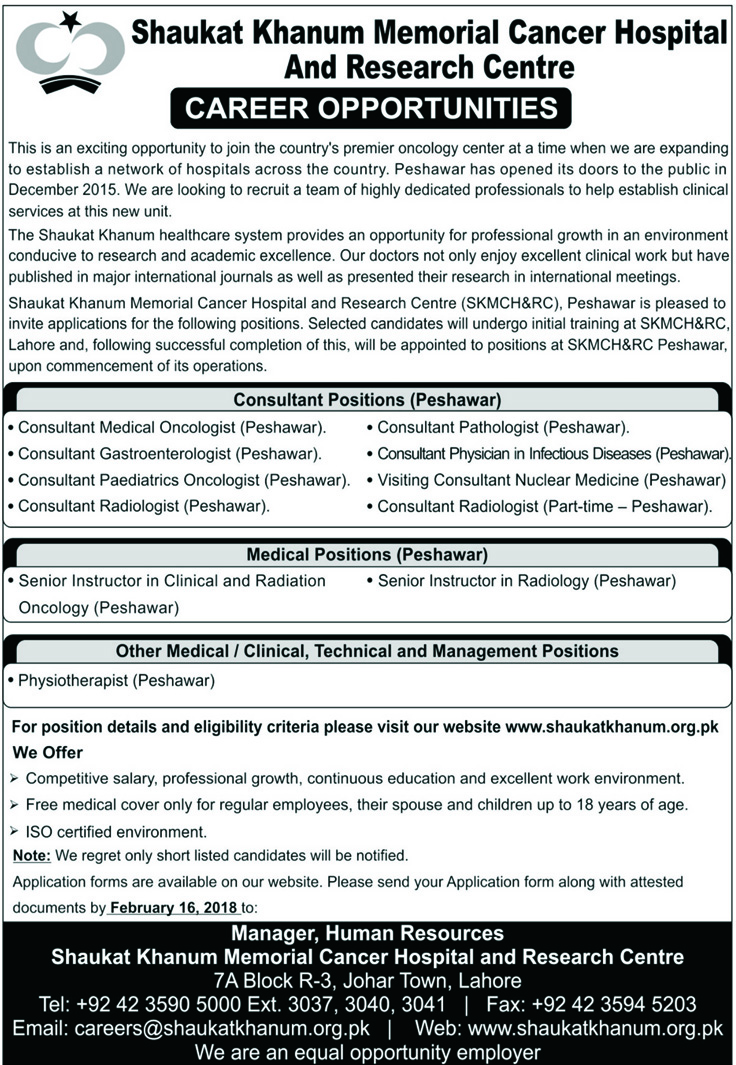 Shaukat Khanum Memorial Cancer Hospital And Research Centre

CAREER OPPORTUNITIES

This is an exciting opportunity to join the country's premier oncology center at a time when we are expanding to establish a network of hospitals across the country. Peshawar has opened its doors to the public in December 2015. We are looking to recruit a team of highly dedicated professionals to help establish clinical services at this new unit.

The Shaukat Khanum healthcare system provides an opportunity for professional growth in an environment conducive to research and academic excellence. Our doctors not only enjoy excellent clinical work but have published in major international journals as well as presented their research in international meetings.

Shaukat Khanum Memorial Cancer Hospital and Research Centre (SKMCH&RC), Peshawar is pleased to invite applications for the following positions. Selected candidates will undergo initial training at SKMCH&RC, Lahore and, following successful completion of this, will be appointed to positions at SKMCH&RC Peshawar, upon commencement of its operations.

Consultant Positions (Peshawar)

• Consultant Medical Oncologist (Peshawar).
• Consultant Gastroenterologist (Peshawar).
• Consultant Paediatrics Oncologist (Peshawar).
• Consultant Radiologist (Peshawar).

• Consultant Pathologist (Peshawar).
• Consultant Physician in Infectious Diseases (Peshawar).
• Visiting Consultant Nuclear Medicine (Peshawar)
• Consultant Radiologist (Part-time – Peshawar).

Medical Positions (Peshawar)

• Senior Instructor in Clinical and Radiation Oncology (Peshawar)

• Senior Instructor in Radiology (Peshawar)

Other Medical / Clinical, Technical and Management Positions

• Physiotherapist (Peshawar)

For position details and eligibility criteria please visit our website www.shaukatkhanum.org.pk

We Offer

➢ Competitive salary, professional growth, continuous education and excellent work environment.
➢ Free medical cover only for regular employees, their spouse and children up to 18 years of age.
➢ ISO certified environment.

Note: We regret only short listed candidates will be notified.

Application forms are available on our website. Please send your Application form along with attested documents by February 16, 2018 to:

Manager, Human Resources
Shaukat Khanum Memorial Cancer Hospital and Research Centre
7A Block R-3, Johar Town, Lahore
Tel: +92 42 3590 5000 Ext. 3037, 3040, 3041 | Fax: +92 42 3594 5203
Email: careers@shaukatkhanum.org.pk | Web: www.shaukatkhanum.org.pk
We are an equal opportunity employer